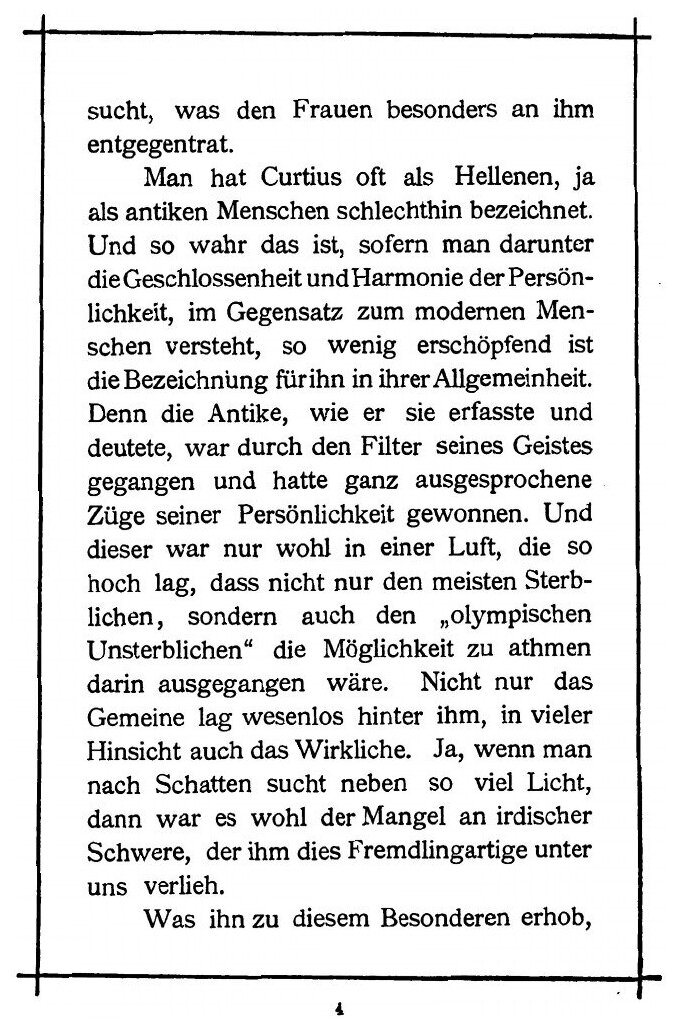 sucht, was den Frauen besonders an ihm entgegentrat.

Man hat Curtius oft als Hellenen, ja als antiken Menschen schlechthin bezeichnet. Und so wahr das ist, sofern man darunter die Geschlossenheit und Harmonie der Persönlichkeit, im Gegensatz zum modernen Menschen versteht, so wenig erschöpfend ist die Bezeichnung für ihn in ihrer Allgemeinheit. Denn die Antike, wie er sie erfasste und deutete, war durch den Filter seines Geistes gegangen und hatte ganz ausgesprochene Züge seiner Persönlichkeit gewonnen. Und dieser war nur wohl in einer Luft, die so hoch lag, dass nicht nur den meisten Sterblichen, sondern auch den „olympischen Unsterblichen“ die Möglichkeit zu athmen darin ausgegangen wäre. Nicht nur das Gemeine lag wesenlos hinter ihm, in vieler Hinsicht auch das Wirkliche. Ja, wenn man nach Schatten sucht neben so viel Licht, dann war es wohl der Mangel an irdischer Schwere, der ihm dies Fremdlingartige unter uns verlieh.

Was ihn zu diesem Besonderen erhob,

4